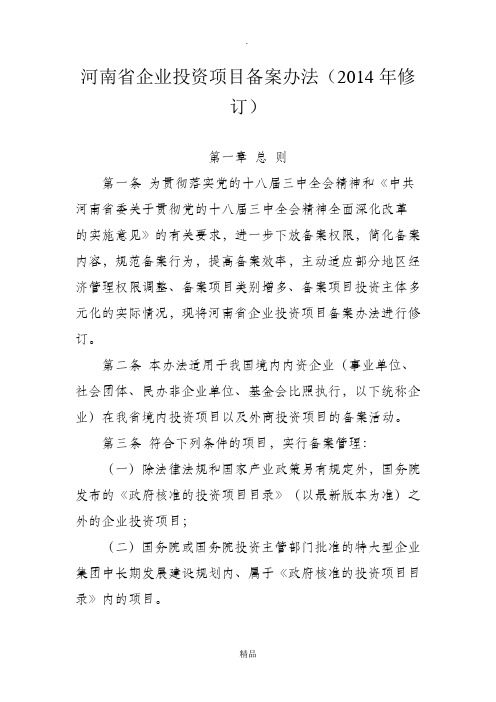 河南省企业投资项目备案办法（2014 年修订）

第一章 总 则

第一条 为贯彻落实党的十八届三中全会精神和《中共河南省委关于贯彻党的十八届三中全会精神全面深化改革的实施意见》的有关要求，进一步下放备案权限，简化备案内容，规范备案行为，提高备案效率，主动适应部分地区经济管理权限调整、备案项目类别增多、备案项目投资主体多元化的实际情况，现将河南省企业投资项目备案办法进行修订。

第二条 本办法适用于我国境内内资企业（事业单位、社会团体、民办非企业单位、基金会比照执行，以下统称企业）在我省境内投资项目以及外商投资项目的备案活动。

第三条 符合下列条件的项目，实行备案管理：

（一）除法律法规和国家产业政策另有规定外，国务院发布的《政府核准的投资项目目录》（以最新版本为准）之外的企业投资项目；

（二）国务院或国务院投资主管部门批准的特大型企业集团中长期发展建设规划内、属于《政府核准的投资项目目录》内的项目。

精品